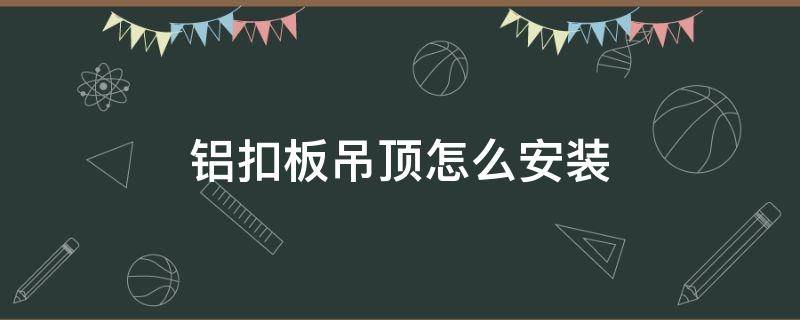 铝扣板吊顶怎么安装